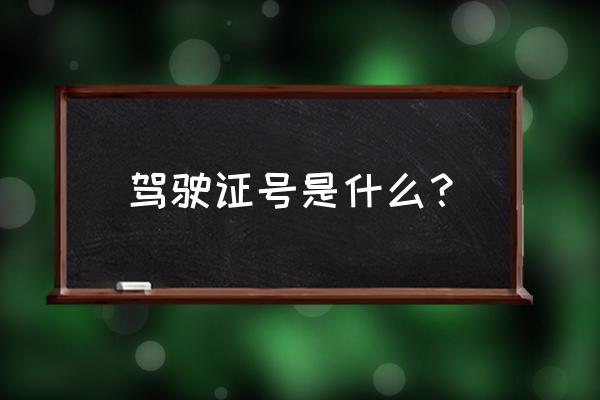 驾驶证号是什么？